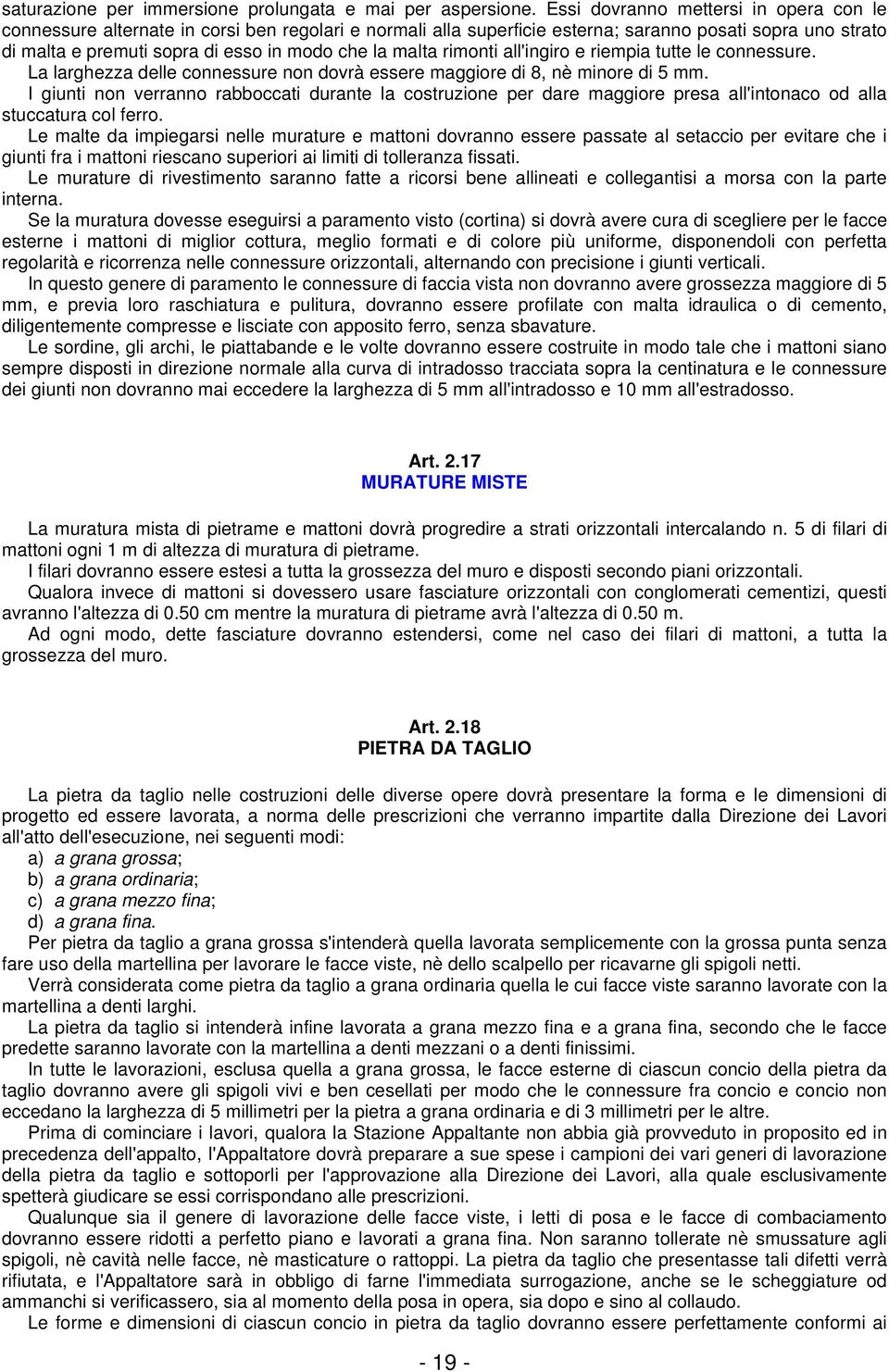 saturazione per immersione prolungata e mai per aspersione. Essi dovranno mettersi in opera con le connessure alternate in corsi ben regolari e normali alla superficie esterna; saranno posati sopra uno strato di malta e premuti sopra di esso in modo che la malta rimonti all'ingiro e riempia tutte le connessure.
La larghezza delle connessure non dovrà essere maggiore di 8, nè minore di 5 mm.
I giunti non verranno rabboccati durante la costruzione per dare maggiore presa all'intonaco od alla stuccatura col ferro.
Le malte da impiegarsi nelle murature e mattoni dovranno essere passate al setaccio per evitare che i giunti fra i mattoni riescano superiori ai limiti di tolleranza fissati.
Le murature di rivestimento saranno fatte a ricorsi bene allineati e collegantisi a morsa con la parte interna.
Se la muratura dovesse eseguirsi a paramento visto (cortina) si dovrà avere cura di scegliere per le facce esterne i mattoni di miglior cottura, meglio formati e di colore più uniforme, disponendoli con perfetta regolarità e ricorrenza nelle connessure orizzontali, alternando con precisione i giunti verticali.
In questo genere di paramento le connessure di faccia vista non dovranno avere grossezza maggiore di 5 mm, e previa loro raschiatura e pulitura, dovranno essere profilate con malta idraulica o di cemento, diligentemente compresse e lisciate con apposito ferro, senza sbavature.
Le sordine, gli archi, le piattabande e le volte dovranno essere costruite in modo tale che i mattoni siano sempre disposti in direzione normale alla curva di intradosso tracciata sopra la centinatura e le connessure dei giunti non dovranno mai eccedere la larghezza di 5 mm all'intradosso e 10 mm all'estradosso.

Art. 2.17
MURATURE MISTE

La muratura mista di pietrame e mattoni dovrà progredire a strati orizzontali intercalando n. 5 di filari di mattoni ogni 1 m di altezza di muratura di pietrame.
I filari dovranno essere estesi a tutta la grossezza del muro e disposti secondo piani orizzontali.
Qualora invece di mattoni si dovessero usare fasciature orizzontali con conglomerati cementizi, questi avranno l'altezza di 0.50 cm mentre la muratura di pietrame avrà l'altezza di 0.50 m.
Ad ogni modo, dette fasciature dovranno estendersi, come nel caso dei filari di mattoni, a tutta la grossezza del muro.

Art. 2.18
PIETRA DA TAGLIO

La pietra da taglio nelle costruzioni delle diverse opere dovrà presentare la forma e le dimensioni di progetto ed essere lavorata, a norma delle prescrizioni che verranno impartite dalla Direzione dei Lavori all'atto dell'esecuzione, nei seguenti modi:
a) a grana grossa;
b) a grana ordinaria;
c) a grana mezzo fina;
d) a grana fina.
Per pietra da taglio a grana grossa s'intenderà quella lavorata semplicemente con la grossa punta senza fare uso della martellina per lavorare le facce viste, nè dello scalpello per ricavarne gli spigoli netti.
Verrà considerata come pietra da taglio a grana ordinaria quella le cui facce viste saranno lavorate con la martellina a denti larghi.
La pietra da taglio si intenderà infine lavorata a grana mezzo fina e a grana fina, secondo che le facce predette saranno lavorate con la martellina a denti mezzani o a denti finissimi.
In tutte le lavorazioni, esclusa quella a grana grossa, le facce esterne di ciascun concio della pietra da taglio dovranno avere gli spigoli vivi e ben cesellati per modo che le connessure fra concio e concio non eccedano la larghezza di 5 millimetri per la pietra a grana ordinaria e di 3 millimetri per le altre.
Prima di cominciare i lavori, qualora la Stazione Appaltante non abbia già provveduto in proposito ed in precedenza dell'appalto, l'Appaltatore dovrà preparare a sue spese i campioni dei vari generi di lavorazione della pietra da taglio e sottoporli per l'approvazione alla Direzione dei Lavori, alla quale esclusivamente spetterà giudicare se essi corrispondano alle prescrizioni.
Qualunque sia il genere di lavorazione delle facce viste, i letti di posa e le facce di combaciamento dovranno essere ridotti a perfetto piano e lavorati a grana fina. Non saranno tollerate nè smussature agli spigoli, nè cavità nelle facce, nè masticature o rattoppi. La pietra da taglio che presentasse tali difetti verrà rifiutata, e l'Appaltatore sarà in obbligo di farne l'immediata surrogazione, anche se le scheggiature od ammanchi si verificassero, sia al momento della posa in opera, sia dopo e sino al collaudo.
Le forme e dimensioni di ciascun concio in pietra da taglio dovranno essere perfettamente conformi ai

- 19 -